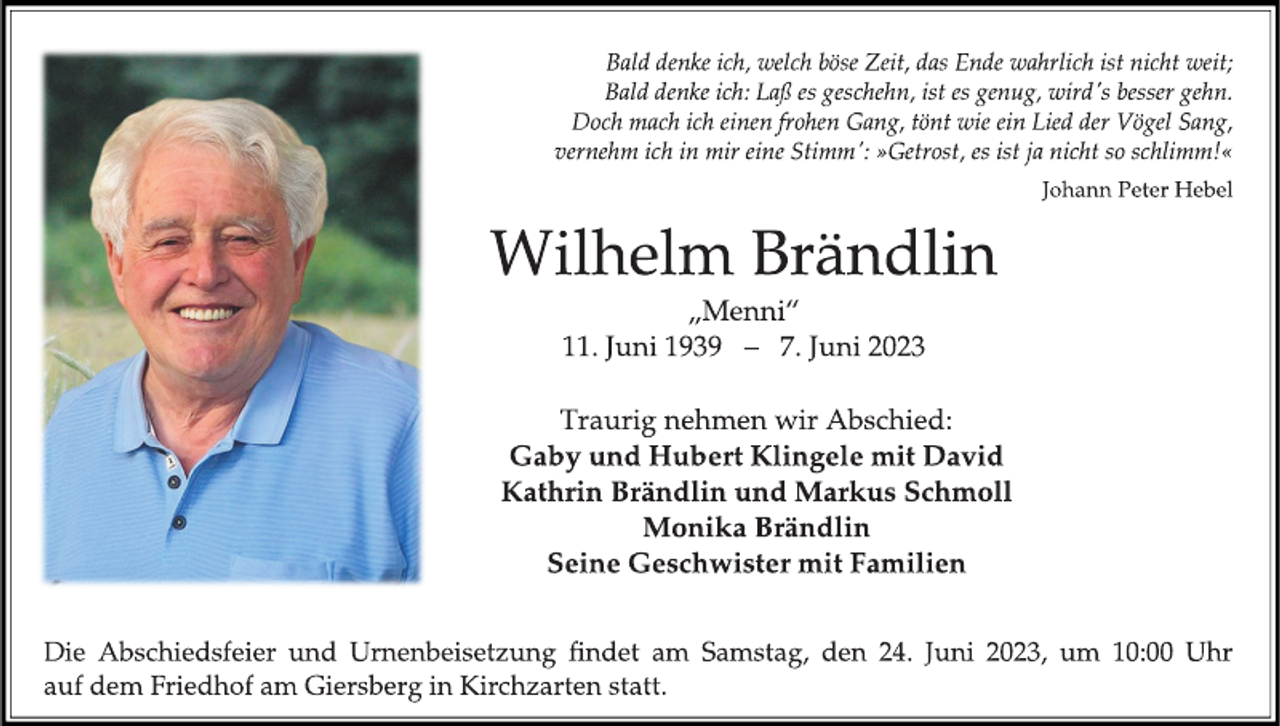 Bald denke ich, welch böse Zeit, das Ende wahrlich ist nicht weit;
Bald denke ich: Laß es geschehn, ist es genug, wird's besser gehn.
Doch mach ich einen frohen Gang, tönt wie ein Lied der Vögel Sang,
vernehm ich in mir eine Stimm': »Getrost, es ist ja nicht so schlimm!«

Johann Peter Hebel

Wilhelm Brändlin

„Menni“

11. Juni 1939 – 7. Juni 2023

Traurig nehmen wir Abschied:

Gaby und Hubert Klingele mit David
Kathrin Brändlin und Markus Schmoll
Monika Brändlin
Seine Geschwister mit Familien

Die Abschiedsfeier und Urnenbeisetzung findet am Samstag, den 24. Juni 2023, um 10:00 Uhr auf dem Friedhof am Giersberg in Kirchzarten statt.